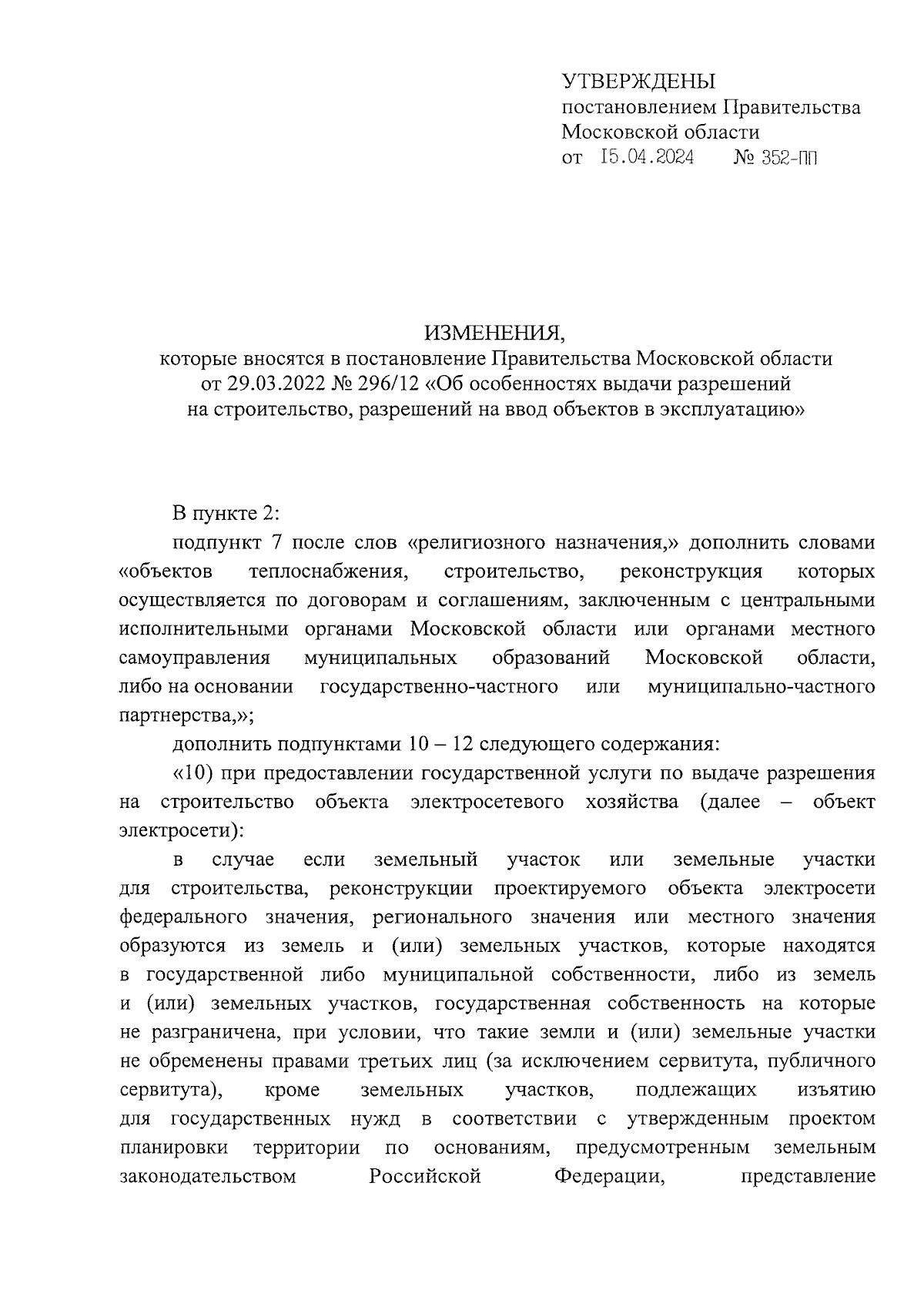 УТВЕРЖДЕНЫ
постановлением Правительства
Московской области
от 15.04.2024 № 352-ПП

ИЗМЕНЕНИЯ,
которые вносятся в постановление Правительства Московской области от 29.03.2022 № 296/12 «Об особенностях выдачи разрешений на строительство, разрешений на ввод объектов в эксплуатацию»

В пункте 2:

подпункт 7 после слов «религиозного назначения,» дополнить словами «объектов теплоснабжения, строительство, реконструкция которых осуществляется по договорам и соглашениям, заключенным с центральными исполнительными органами Московской области или органами местного самоуправления муниципальных образований Московской области, либо на основании государственно-частного или муниципально-частного партнерства,»;

дополнить подпунктами 10 – 12 следующего содержания:

«10) при предоставлении государственной услуги по выдаче разрешения на строительство объекта электросетевого хозяйства (далее – объект электросети):

в случае если земельный участок или земельные участки для строительства, реконструкции проектируемого объекта электросети федерального значения, регионального значения или местного значения образуются из земель и (или) земельных участков, которые находятся в государственной либо муниципальной собственности, либо из земель и (или) земельных участков, государственная собственность на которые не разграничена, при условии, что такие земли и (или) земельные участки не обременены правами третьих лиц (за исключением сервитута, публичного сервитута), кроме земельных участков, подлежащих изъятию для государственных нужд в соответствии с утвержденным проектом планировки территории по основаниям, предусмотренным земельным законодательством Российской Федерации, представление